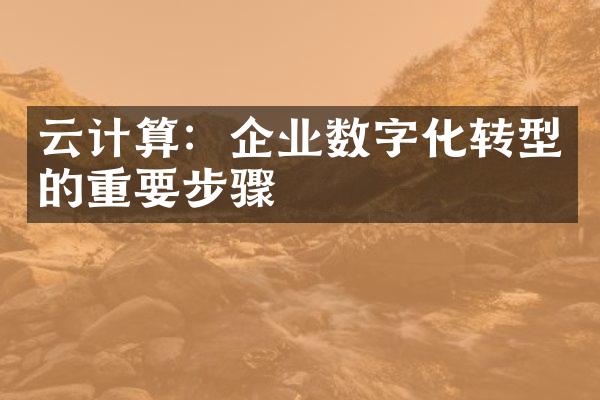 云计算：企业数字化转型的重要步骤